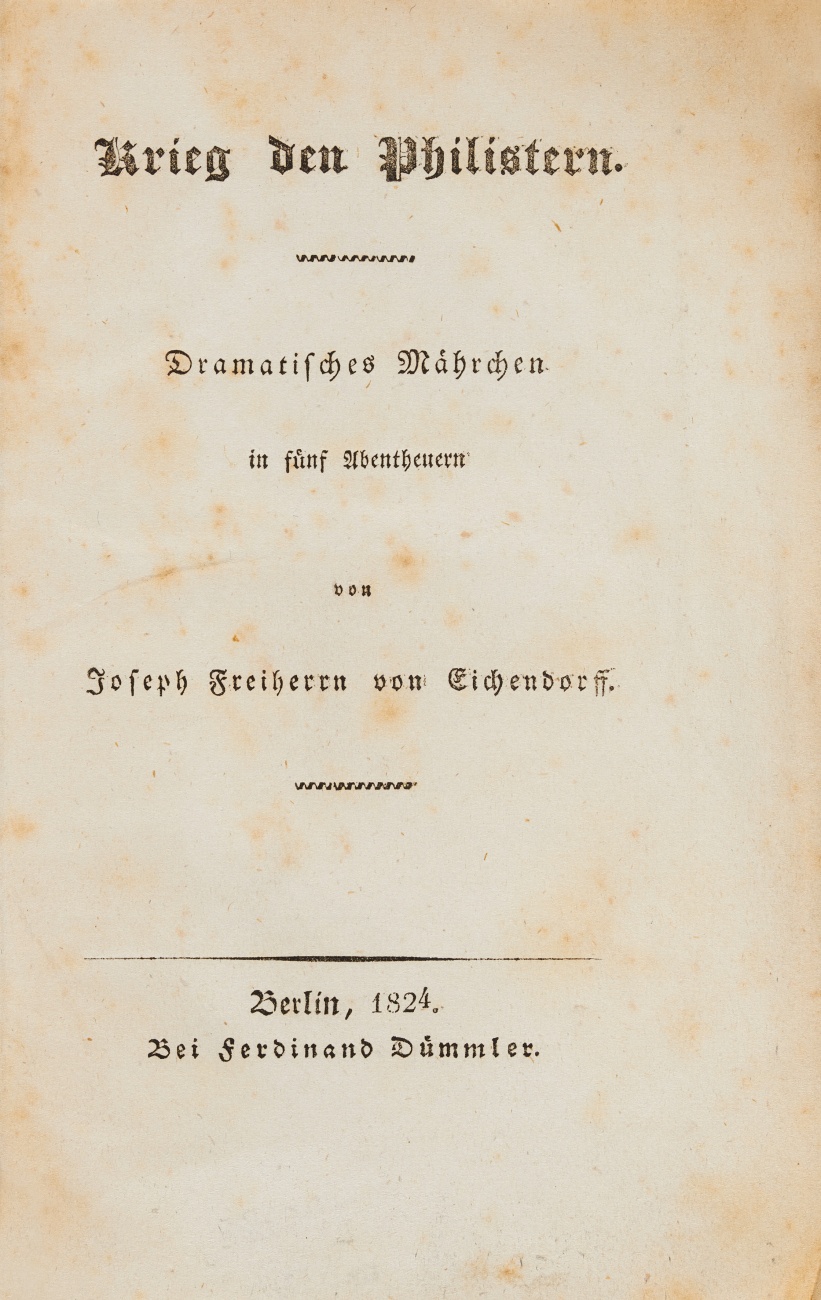 Krieg den Philistern.

Dramatisches Mährchen

in fünf Abentheuern

von

Joseph Freiherrn von Eichendorff.

Berlin, 1824.
Bei Ferdinand Dümmler.